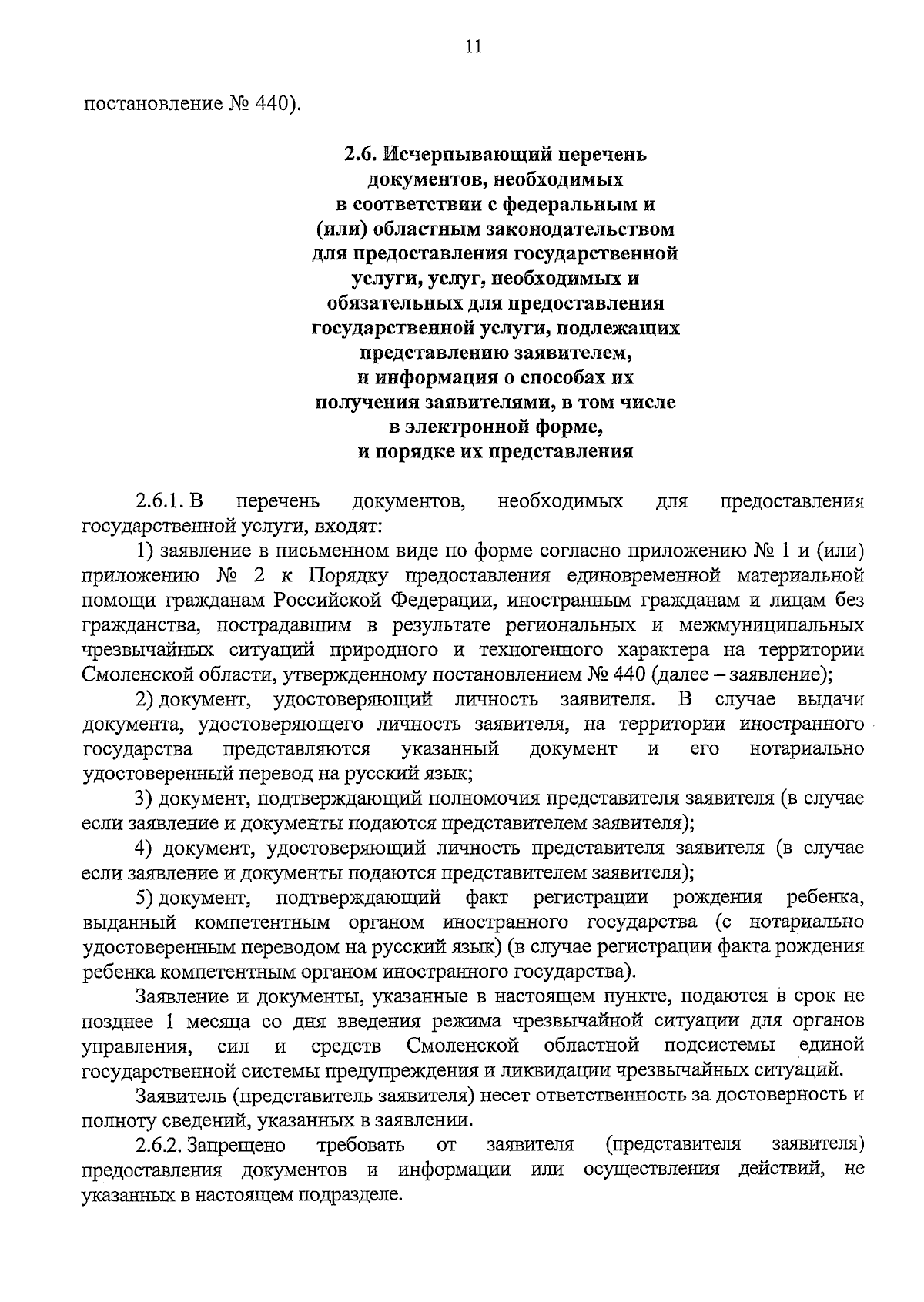 11

постановление № 440).

2.6. Исчерпывающий перечень документов, необходимых в соответствии с федеральным и (или) областным законодательством для предоставления государственной услуги, услуг, необходимых и обязательных для предоставления государственной услуги, подлежащих представлению заявителем, и информация о способах их получения заявителями, в том числе в электронной форме, и порядке их представления

2.6.1. В перечень документов, необходимых для предоставления государственной услуги, входят:

1) заявление в письменном виде по форме согласно приложению № 1 и (или) приложению № 2 к Порядку предоставления единовременной материальной помощи гражданам Российской Федерации, иностранным гражданам и лицам без гражданства, пострадавшим в результате региональных и межмуниципальных чрезвычайных ситуаций природного и техногенного характера на территории Смоленской области, утвержденному постановлением № 440 (далее – заявление);

2) документ, удостоверяющий личность заявителя. В случае выдачи документа, удостоверяющего личность заявителя, на территории иностранного государства представляются указанный документ и его нотариально удостоверенный перевод на русский язык;

3) документ, подтверждающий полномочия представителя заявителя (в случае если заявление и документы подаются представителем заявителя);

4) документ, удостоверяющий личность представителя заявителя (в случае если заявление и документы подаются представителем заявителя);

5) документ, подтверждающий факт регистрации рождения ребенка, выданный компетентным органом иностранного государства (с нотариально удостоверенным переводом на русский язык) (в случае регистрации факта рождения ребенка компетентным органом иностранного государства).

Заявление и документы, указанные в настоящем пункте, подаются в срок не позднее 1 месяца со дня введения режима чрезвычайной ситуации для органов управления, сил и средств Смоленской областной подсистемы единой государственной системы предупреждения и ликвидации чрезвычайных ситуаций.

Заявитель (представитель заявителя) несет ответственность за достоверность и полноту сведений, указанных в заявлении.

2.6.2. Запрещено требовать от заявителя (представителя заявителя) предоставления документов и информации или осуществления действий, не указанных в настоящем подразделе.